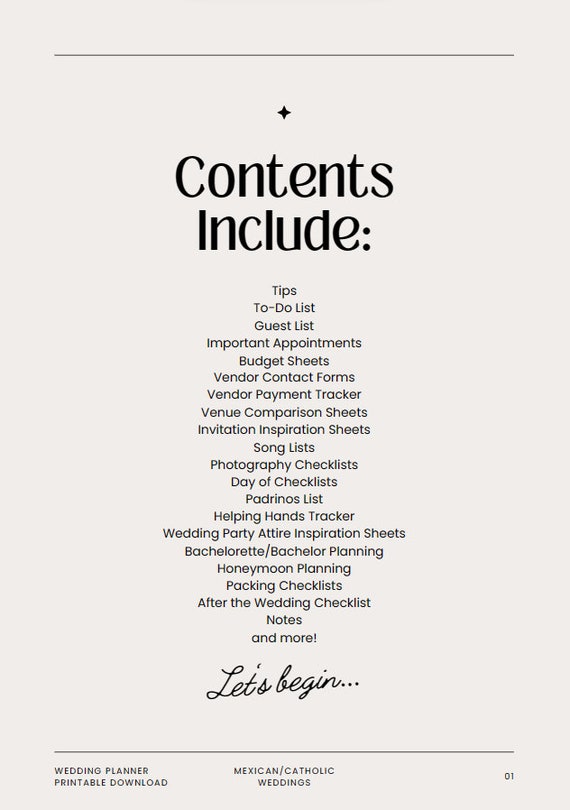 Contents Include:

Tips
To-Do List
Guest List
Important Appointments
Budget Sheets
Vendor Contact Forms
Vendor Payment Tracker
Venue Comparison Sheets
Invitation Inspiration Sheets
Song Lists
Photography Checklists
Day of Checklists
Padrinos List
Helping Hands Tracker
Wedding Party Attire Inspiration Sheets
Bachelorette/Bachelor Planning
Honeymoon Planning
Packing Checklists
After the Wedding Checklist
Notes
and more!

Let's begin...

WEDDING PLANNER
PRINTABLE DOWNLOAD

MEXICAN/CATHOLIC
WEDDINGS

01